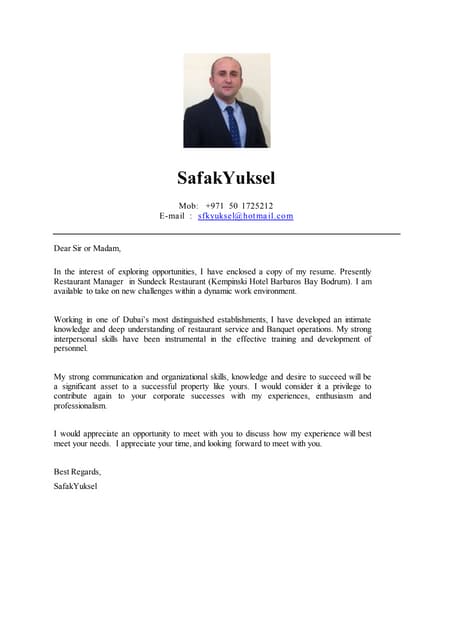 SafakYuksel

Mob: +971 50 1725212
E-mail : sfkyuksel@hotmail.com

Dear Sir or Madam,

In the interest of exploring opportunities, I have enclosed a copy of my resume. Presently Restaurant Manager in Sundeck Restaurant (Kempinski Hotel Barbaros Bay Bodrum). I am available to take on new challenges within a dynamic work environment.

Working in one of Dubai's most distinguished establishments, I have developed an intimate knowledge and deep understanding of restaurant service and Banquet operations. My strong interpersonal skills have been instrumental in the effective training and development of personnel.

My strong communication and organizational skills, knowledge and desire to succeed will be a significant asset to a successful property like yours. I would consider it a privilege to contribute again to your corporate successes with my experiences, enthusiasm and professionalism.

I would appreciate an opportunity to meet with you to discuss how my experience will best meet your needs. I appreciate your time, and looking forward to meet with you.

Best Regards,
SafakYuksel